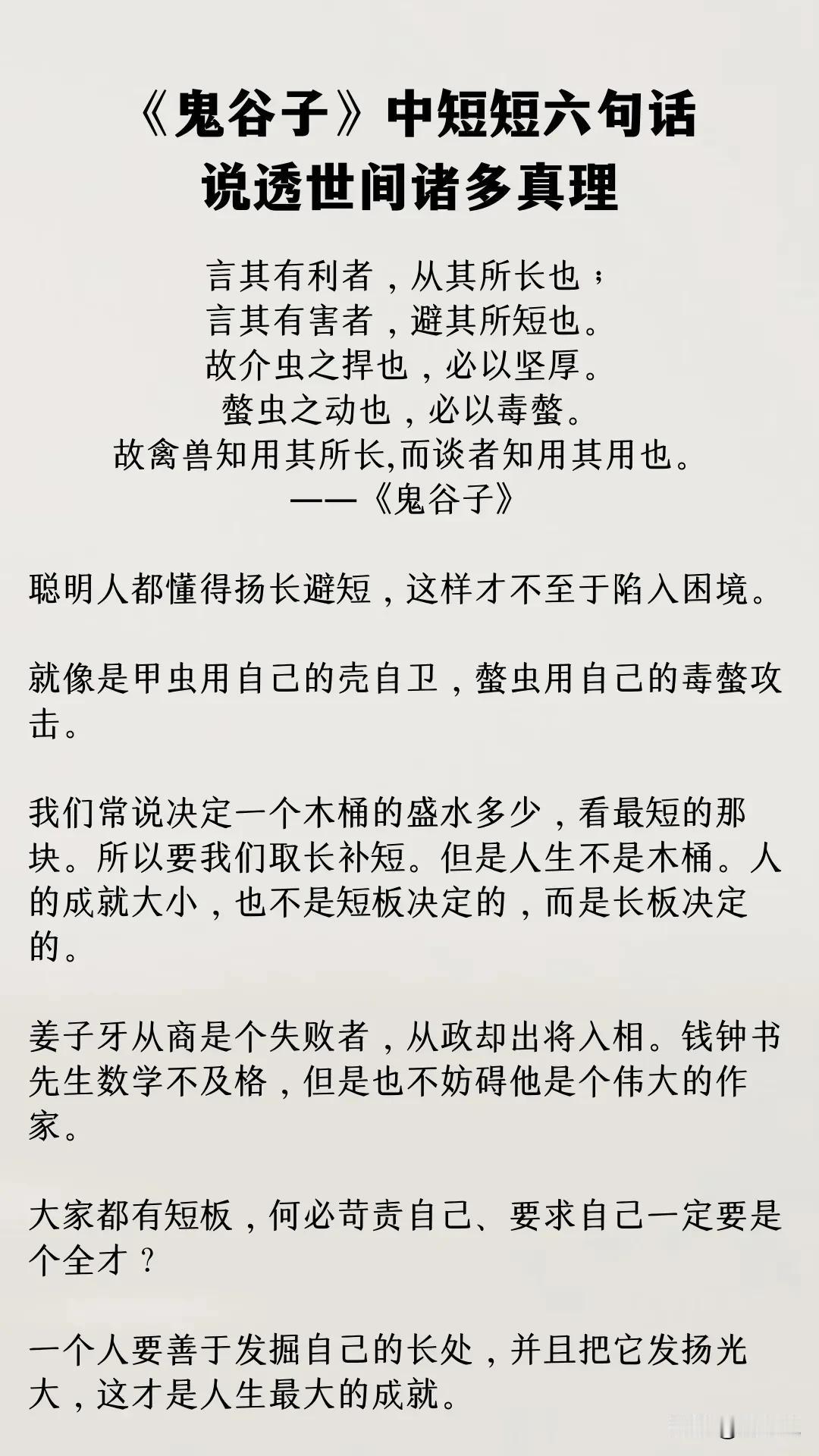 《鬼谷子》中短短六句话
说透世间诸多真理

言其有利者，从其所长也；
言其有害者，避其所短也。
故介虫之捍也，必以坚厚。
螫虫之动也，必以毒螫。
故禽兽知用其所长,而谈者知用其用也。
——《鬼谷子》

聪明人都懂得扬长避短，这样才不至于陷入困境。

就像是甲虫用自己的壳自卫，螫虫用自己的毒螫攻击。

我们常说决定一个木桶的盛水多少，看最短的那块。所以要我们取长补短。但是人生不是木桶。人的成就大小，也不是短板决定的，而是长板决定的。

姜子牙从商是个失败者，从政却出将入相。钱钟书先生数学不及格，但是也不妨碍他是个伟大的作家。

大家都有短板，何必苛责自己、要求自己一定要是个全才？

一个人要善于发掘自己的长处，并且把它发扬光大，这才是人生最大的成就。